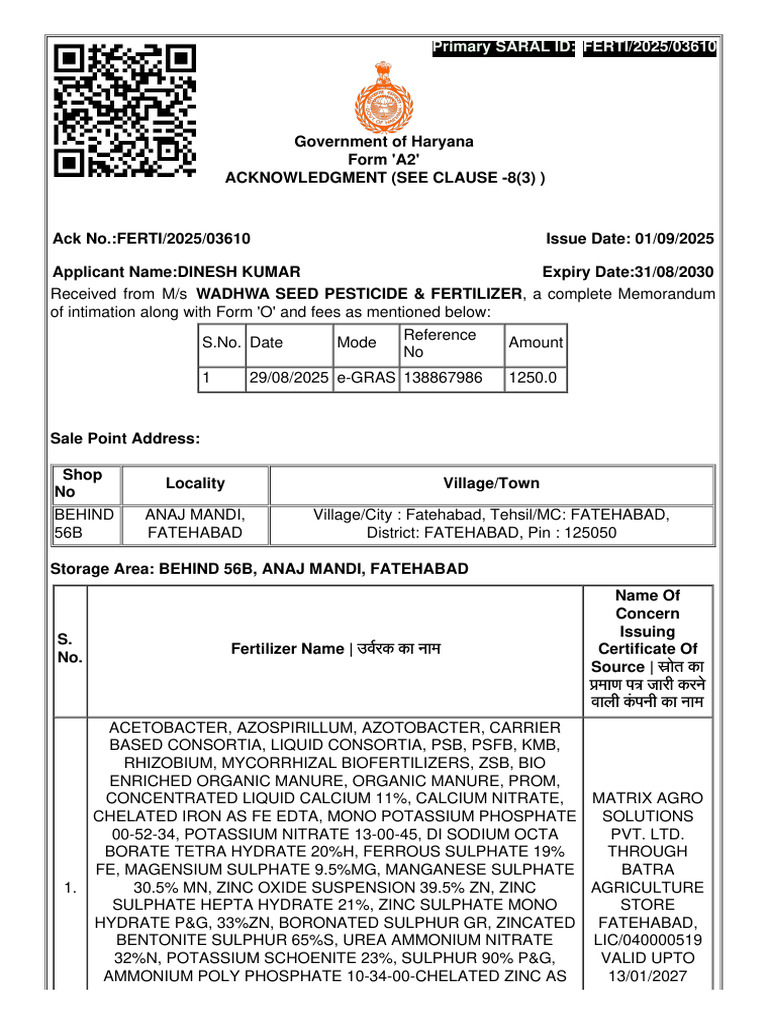 Primary SARAL ID: FERTI/2025/03610

Government of Haryana
Form 'A2'
ACKNOWLEDGMENT (SEE CLAUSE -8(3) )

Ack No.:FERTI/2025/03610

Issue Date: 01/09/2025

Applicant Name:DINESH KUMAR

Expiry Date:31/08/2030

Received from M/s WADHWA SEED PESTICIDE & FERTILIZER, a complete Memorandum of intimation along with Form 'O' and fees as mentioned below:

| S.No. | Date | Mode | Reference No | Amount |
|---|---|---|---|---|
| 1 | 29/08/2025 | e-GRAS | 138867986 | 1250.0 |

Sale Point Address:

| Shop No | Locality | Village/Town |
|---|---|---|
| BEHIND 56B | ANAJ MANDI, FATEHABAD | Village/City : Fatehabad, Tehsil/MC: FATEHABAD, District: FATEHABAD, Pin : 125050 |

Storage Area: BEHIND 56B, ANAJ MANDI, FATEHABAD

| S. No. | Fertilizer Name \| उर्वरक का नाम | Name Of Concern Issuing Certificate Of Source \| स्रोत का प्रमाण पत्र जारी करने वाली कंपनी का नाम |
|---|---|---|
| 1. | ACETOBACTER, AZOSPIRILLUM, AZOTOBACTER, CARRIER BASED CONSORTIA, LIQUID CONSORTIA, PSB, PSFB, KMB, RHIZOBIUM, MYCORRHIZAL BIOFERTILIZERS, ZSB, BIO ENRICHED ORGANIC MANURE, ORGANIC MANURE, PROM, CONCENTRATED LIQUID CALCIUM 11%, CALCIUM NITRATE, CHELATED IRON AS FE EDTA, MONO POTASSIUM PHOSPHATE 00-52-34, POTASSIUM NITRATE 13-00-45, DI SODIUM OCTA BORATE TETRA HYDRATE 20%H, FERROUS SULPHATE 19% FE, MAGENSIUM SULPHATE 9.5%MG, MANGANESE SULPHATE 30.5% MN, ZINC OXIDE SUSPENSION 39.5% ZN, ZINC SULPHATE HEPTA HYDRATE 21%, ZINC SULPHATE MONO HYDRATE P&G, 33%ZN, BORONATED SULPHUR GR, ZINCATED BENTONITE SULPHUR 65%S, UREA AMMONIUM NITRATE 32%N, POTASSIUM SCHOENITE 23%, SULPHUR 90% P&G, AMMONIUM POLY PHOSPHATE 10-34-00-CHELATED ZINC AS | MATRIX AGRO SOLUTIONS PVT. LTD. THROUGH BATRA AGRICULTURE STORE FATEHABAD, LIC/040000519 VALID UPTO 13/01/2027 |